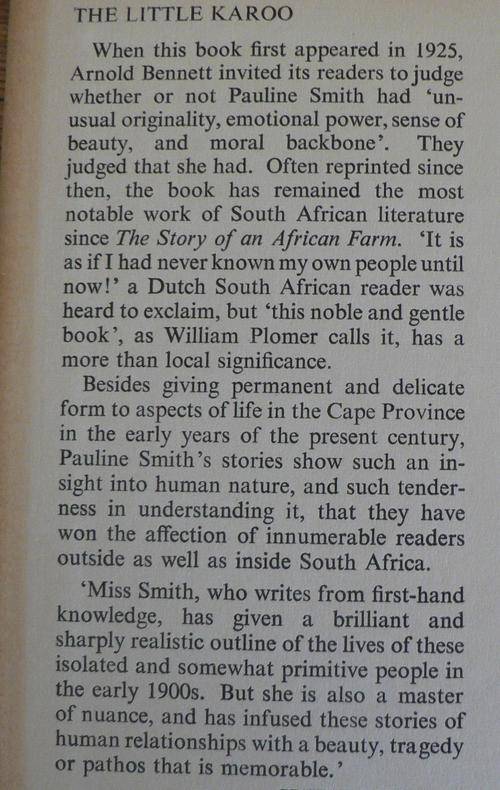 THE LITTLE KAROO

When this book first appeared in 1925, Arnold Bennett invited its readers to judge whether or not Pauline Smith had 'unusual originality, emotional power, sense of beauty, and moral backbone'. They judged that she had. Often reprinted since then, the book has remained the most notable work of South African literature since The Story of an African Farm. 'It is as if I had never known my own people until now!' a Dutch South African reader was heard to exclaim, but 'this noble and gentle book', as William Plomer calls it, has a more than local significance.

Besides giving permanent and delicate form to aspects of life in the Cape Province in the early years of the present century, Pauline Smith's stories show such an insight into human nature, and such tenderness in understanding it, that they have won the affection of innumerable readers outside as well as inside South Africa.

'Miss Smith, who writes from first-hand knowledge, has given a brilliant and sharply realistic outline of the lives of these isolated and somewhat primitive people in the early 1900s. But she is also a master of nuance, and has infused these stories of human relationships with a beauty, tragedy or pathos that is memorable.'